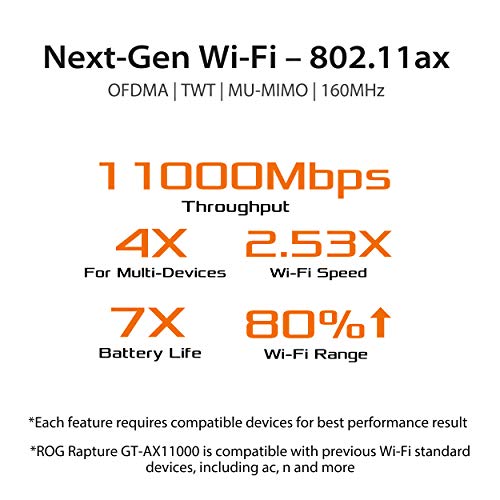 Next-Gen Wi-Fi – 802.11ax

OFDMA | TWT | MU-MIMO | 160MHz

11000Mbps

Throughput

4X

For Multi-Devices

2.53X

Wi-Fi Speed

7X

Battery Life

80%↑

Wi-Fi Range

*Each feature requires compatible devices for best performance result

*ROG Rapture GT-AX11000 is compatible with previous Wi-Fi standard devices, including ac, n and more